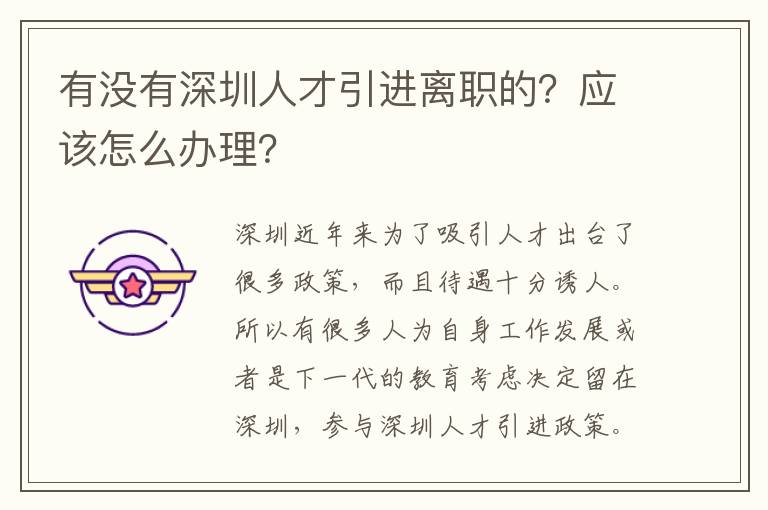 有没有深圳人才引进离职的？应该怎么办理？

深圳近年来为了吸引人才出台了很多政策，而且待遇十分诱人。所以有很多人为自身工作发展或者是下一代的教育考虑决定留在深圳，参与深圳人才引进政策。